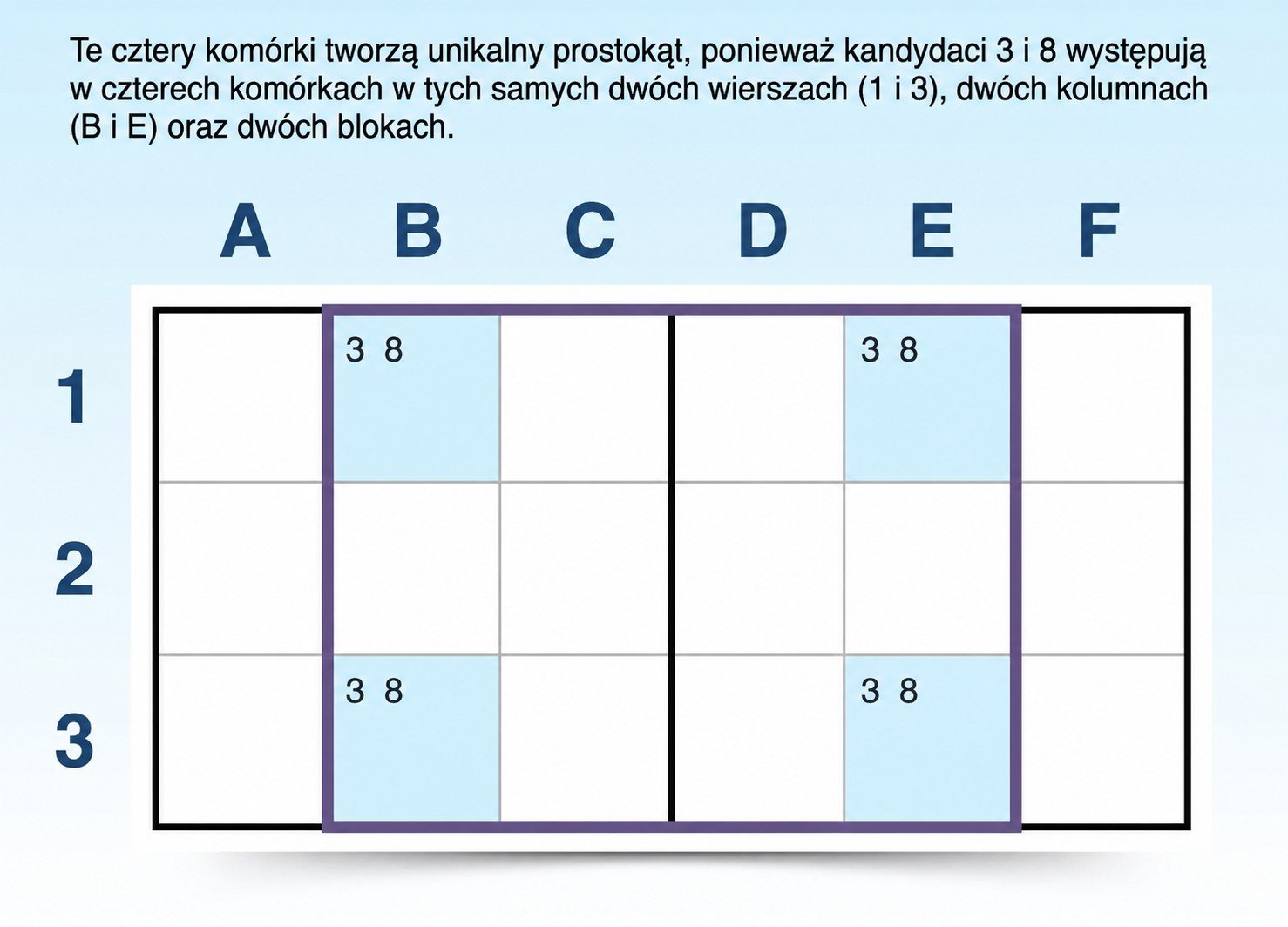 Te cztery komórki tworzą unikalny prostokąt, ponieważ kandydaci 3 i 8 występują w czterech komórkach w tych samych dwóch wierszach (1 i 3), dwóch kolumnach (B i E) oraz dwóch blokach.

| | A | B | C | D | E | F |
|---|---|---|---|---|---|---|
| 1 | | 3 8 | | | 3 8 | |
| 2 | | | | | | |
| 3 | | 3 8 | | | 3 8 | |